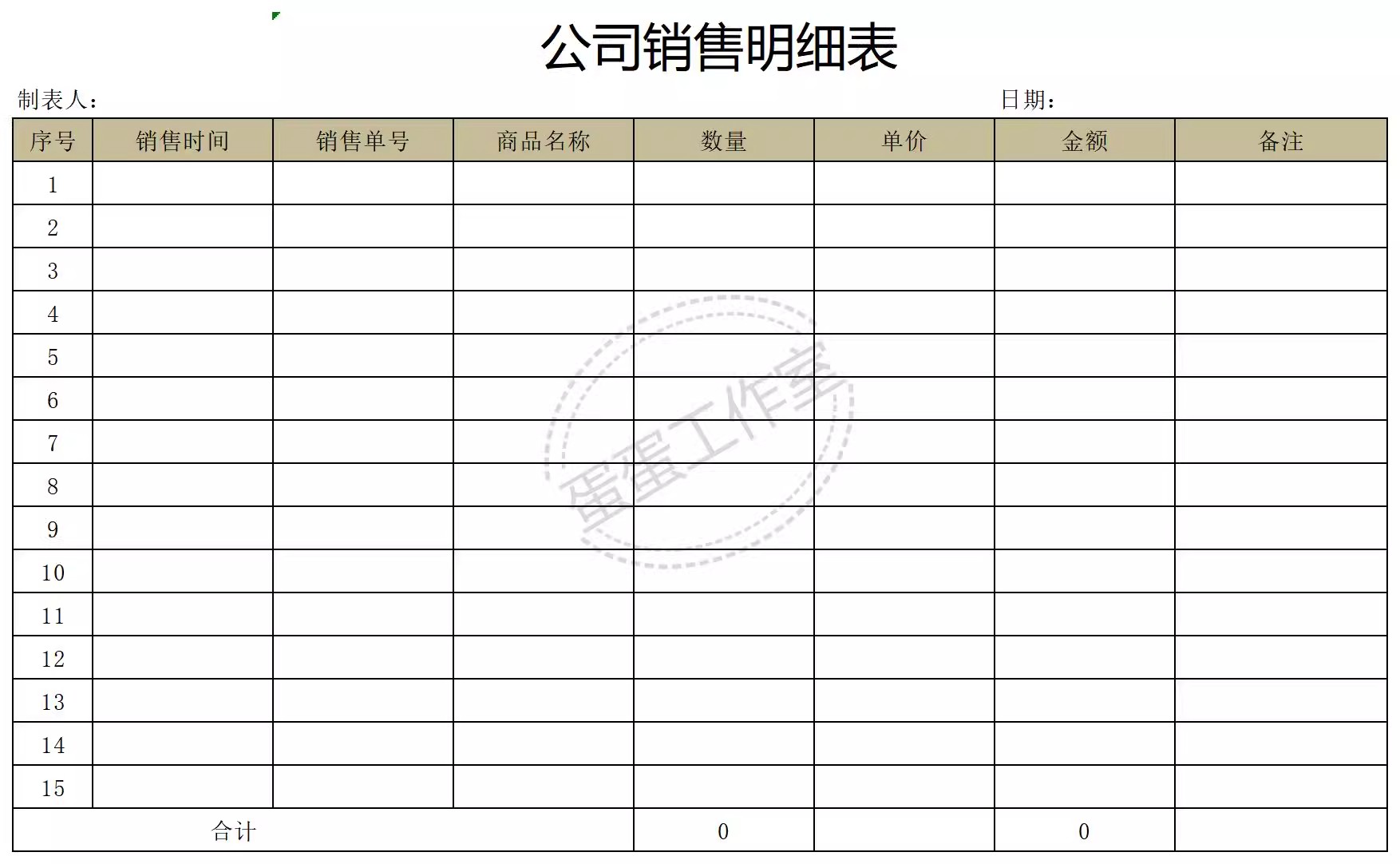 公司销售明细表

制表人：

日期：

| 序号 | 销售时间 | 销售单号 | 商品名称 | 数量 | 单价 | 金额 | 备注 |
|---|---|---|---|---|---|---|---|
| 1 | | | | | | | |
| 2 | | | | | | | |
| 3 | | | | | | | |
| 4 | | | | | | | |
| 5 | | | | | | | |
| 6 | | | | | | | |
| 7 | | | | | | | |
| 8 | | | | | | | |
| 9 | | | | | | | |
| 10 | | | | | | | |
| 11 | | | | | | | |
| 12 | | | | | | | |
| 13 | | | | | | | |
| 14 | | | | | | | |
| 15 | | | | | | | |
| 合计 | | | | 0 | | 0 | |

蛋蛋工作室